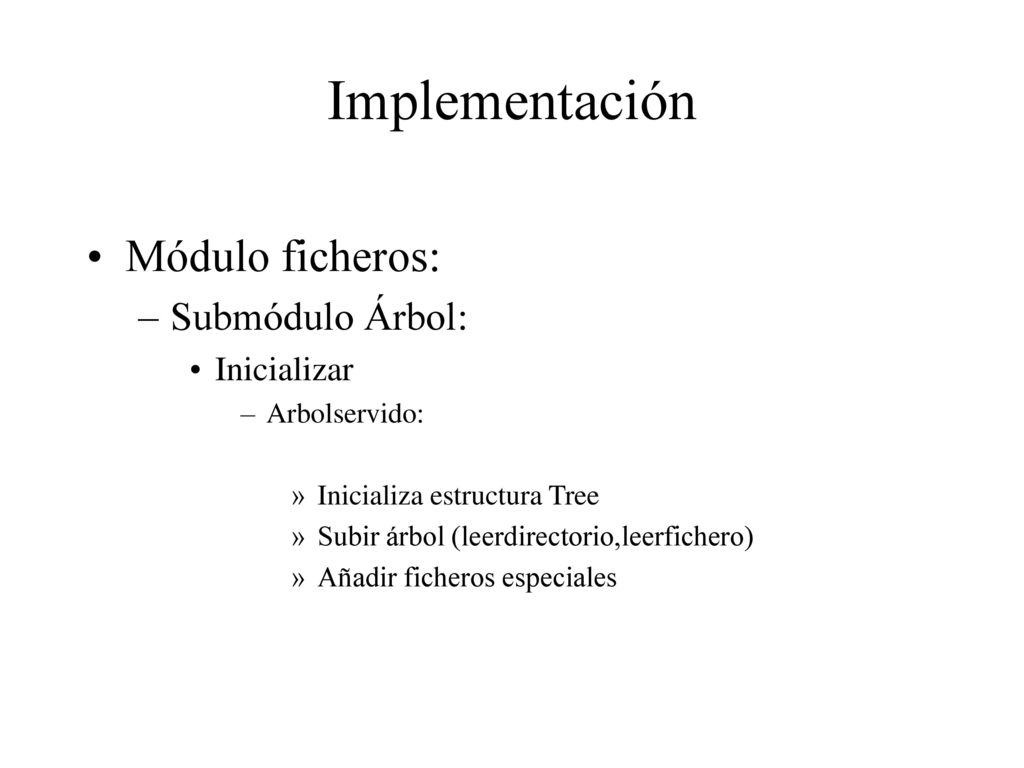 Implementación

• Módulo ficheros:
  – Submódulo Árbol:
    • Inicializar
      – Arbolservido:

        » Inicializa estructura Tree
        » Subir árbol (leerdirectorio,leerfichero)
        » Añadir ficheros especiales